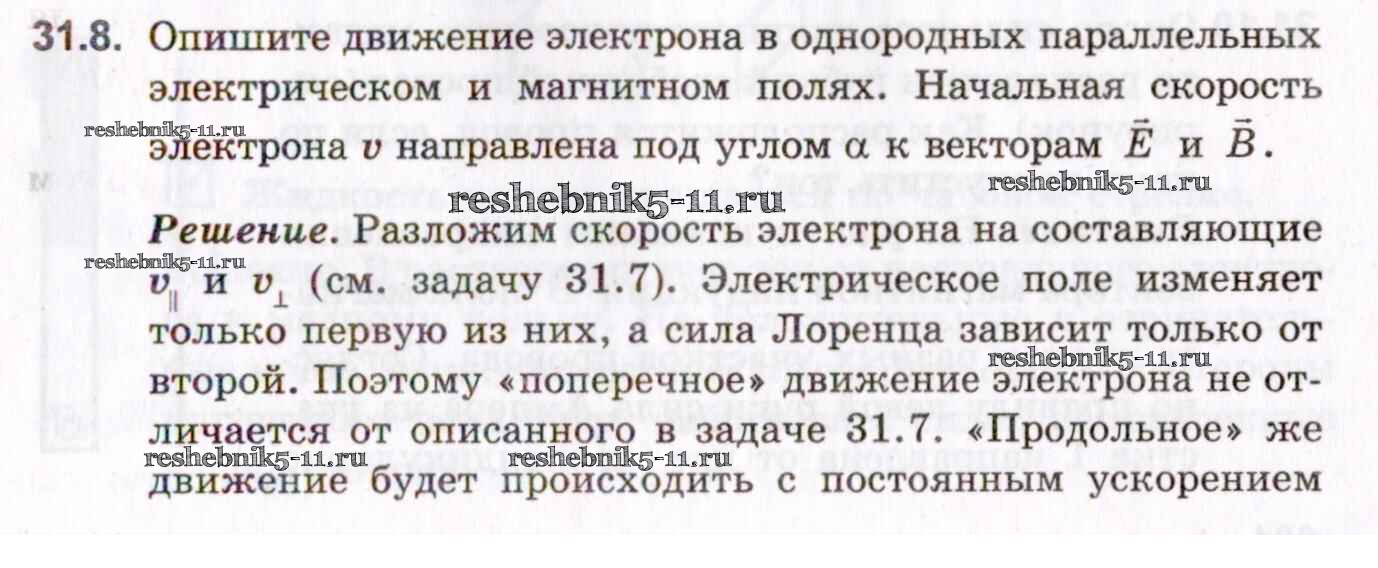 31.8. Опишите движение электрона в однородных параллельных электрическом и магнитном полях. Начальная скорость электрона $v$ направлена под углом $\alpha$ к векторам $\vec{E}$ и $\vec{B}$.

Решение. Разложим скорость электрона на составляющие $v_{\parallel}$ и $v_{\perp}$ (см. задачу 31.7). Электрическое поле изменяет только первую из них, а сила Лоренца зависит только от второй. Поэтому «поперечное» движение электрона не отличается от описанного в задаче 31.7. «Продольное» же движение будет происходить с постоянным ускорением

reshebnik5-11.ru